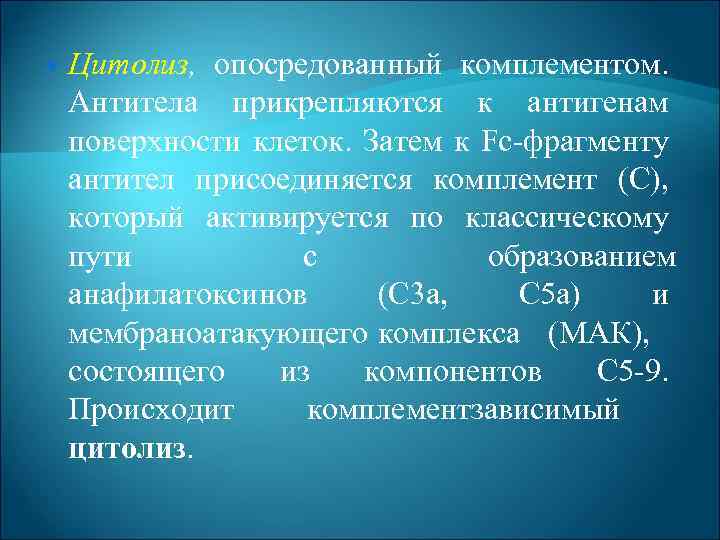 Цитолиз, опосредованный комплементом. Антитела прикрепляются к антигенам поверхности клеток. Затем к Fc-фрагменту антител присоединяется комплемент (С), который активируется по классическому пути с образованием анафилатоксинов (С3а, С5а) и мембраноатакующего комплекса (МАК), состоящего из компонентов С5-9. Происходит комплементзависимый цитолиз.